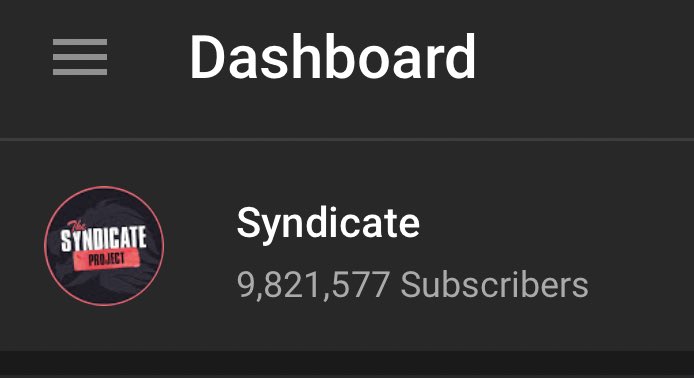 Dashboard

The SYNDICATE PROJECT

Syndicate

9,821,577 Subscribers